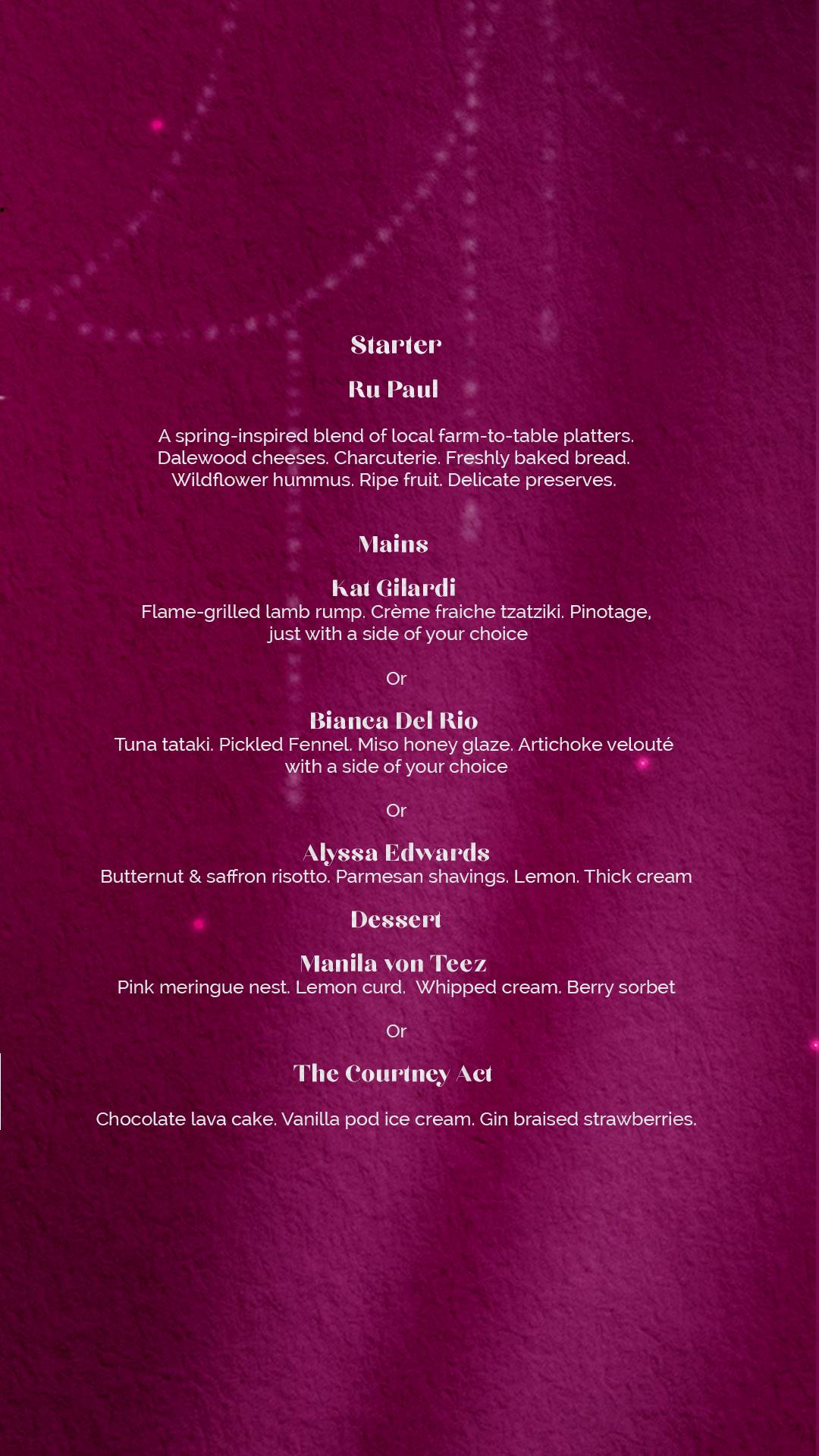 Starter

Ru Paul

A spring-inspired blend of local farm-to-table platters. Dalewood cheeses. Charcuterie. Freshly baked bread. Wildflower hummus. Ripe fruit. Delicate preserves.

Mains

Kat Gilardi
Flame-grilled lamb rump. Crème fraiche tzatziki. Pinotage, just with a side of your choice

Or

Bianca Del Rio
Tuna tataki. Pickled Fennel. Miso honey glaze. Artichoke velouté with a side of your choice

Or

Alyssa Edwards
Butternut & saffron risotto. Parmesan shavings. Lemon. Thick cream

Dessert

Manila von Teez
Pink meringue nest. Lemon curd. Whipped cream. Berry sorbet

Or

The Courtney Act

Chocolate lava cake. Vanilla pod ice cream. Gin braised strawberries.